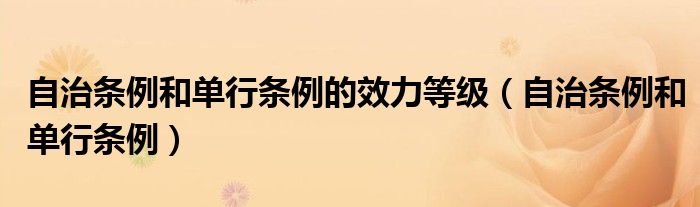 自治条例和单行条例的效力等级（自治条例和单行条例）